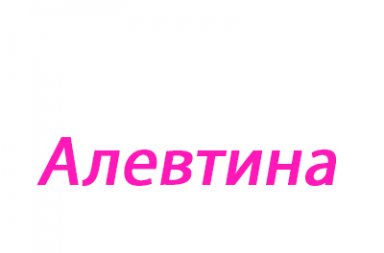 Алевтина